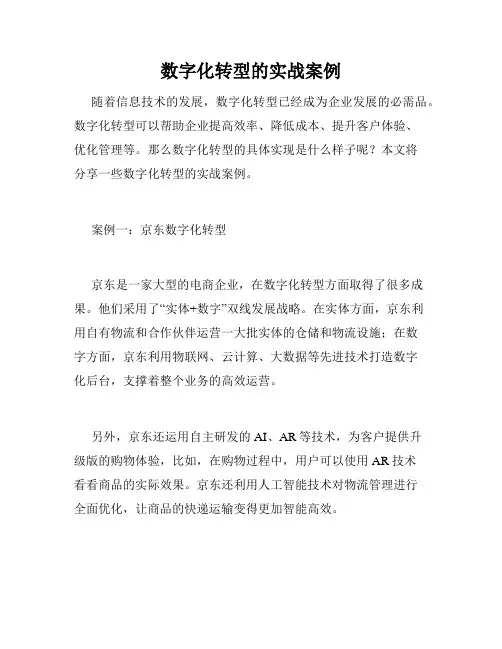 数字化转型的实战案例

随着信息技术的发展，数字化转型已经成为企业发展的必需品。数字化转型可以帮助企业提高效率、降低成本、提升客户体验、优化管理等。那么数字化转型的具体实现是什么样子呢？本文将分享一些数字化转型的实战案例。

案例一：京东数字化转型

京东是一家大型的电商企业，在数字化转型方面取得了很多成果。他们采用了“实体+数字”双线发展战略。在实体方面，京东利用自有物流和合作伙伴运营一大批实体的仓储和物流设施；在数字方面，京东利用物联网、云计算、大数据等先进技术打造数字化后台，支撑着整个业务的高效运营。

另外，京东还运用自主研发的 AI、AR 等技术，为客户提供升级版的购物体验，比如，在购物过程中，用户可以使用 AR 技术看看商品的实际效果。京东还利用人工智能技术对物流管理进行全面优化，让商品的快递运输变得更加智能高效。